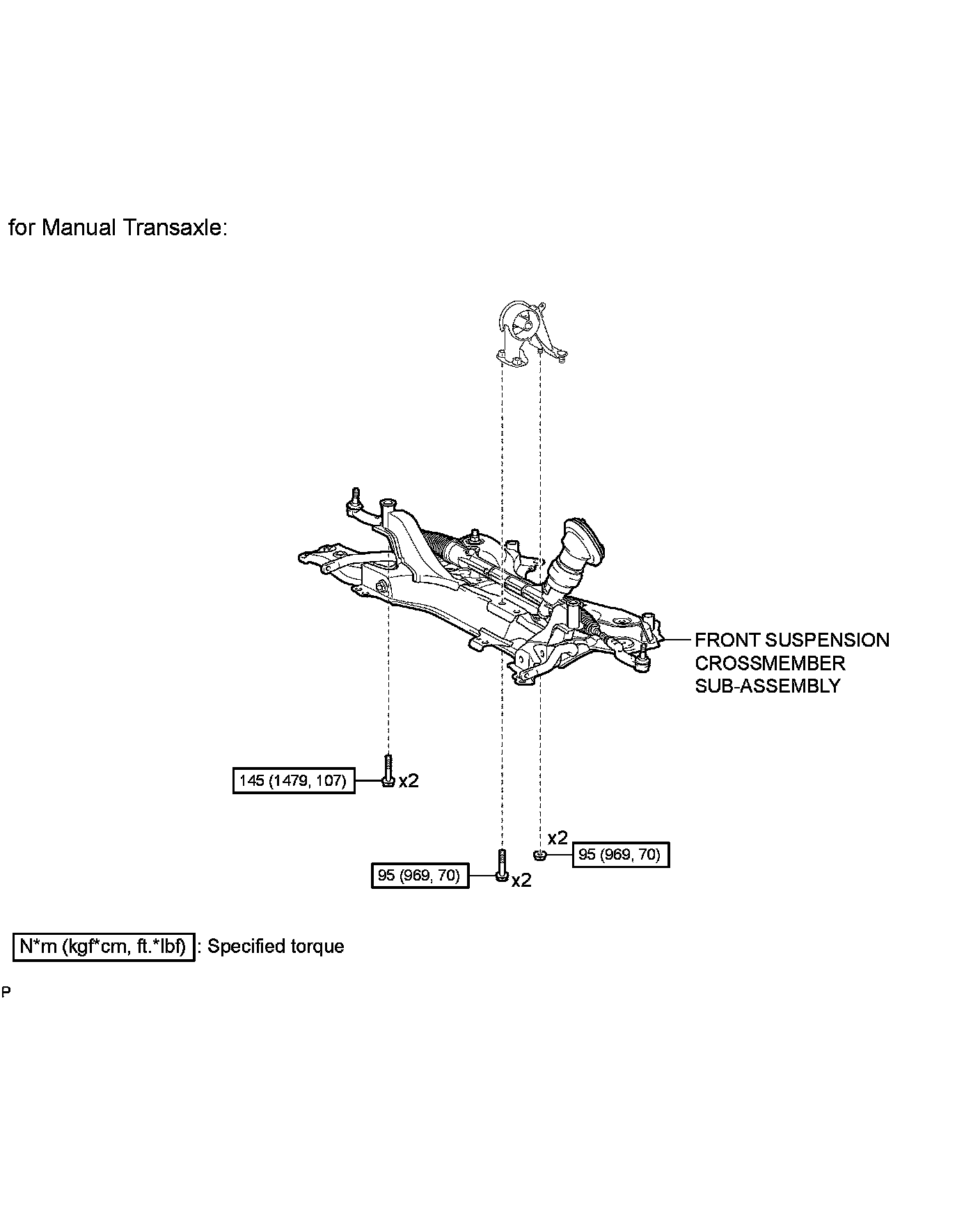 for Manual Transaxle:

FRONT SUSPENSION CROSSMEMBER SUB-ASSEMBLY

145 (1479, 107) x2

x2 95 (969, 70)

95 (969, 70) x2

N*m (kgf*cm, ft.*lbf) : Specified torque

P